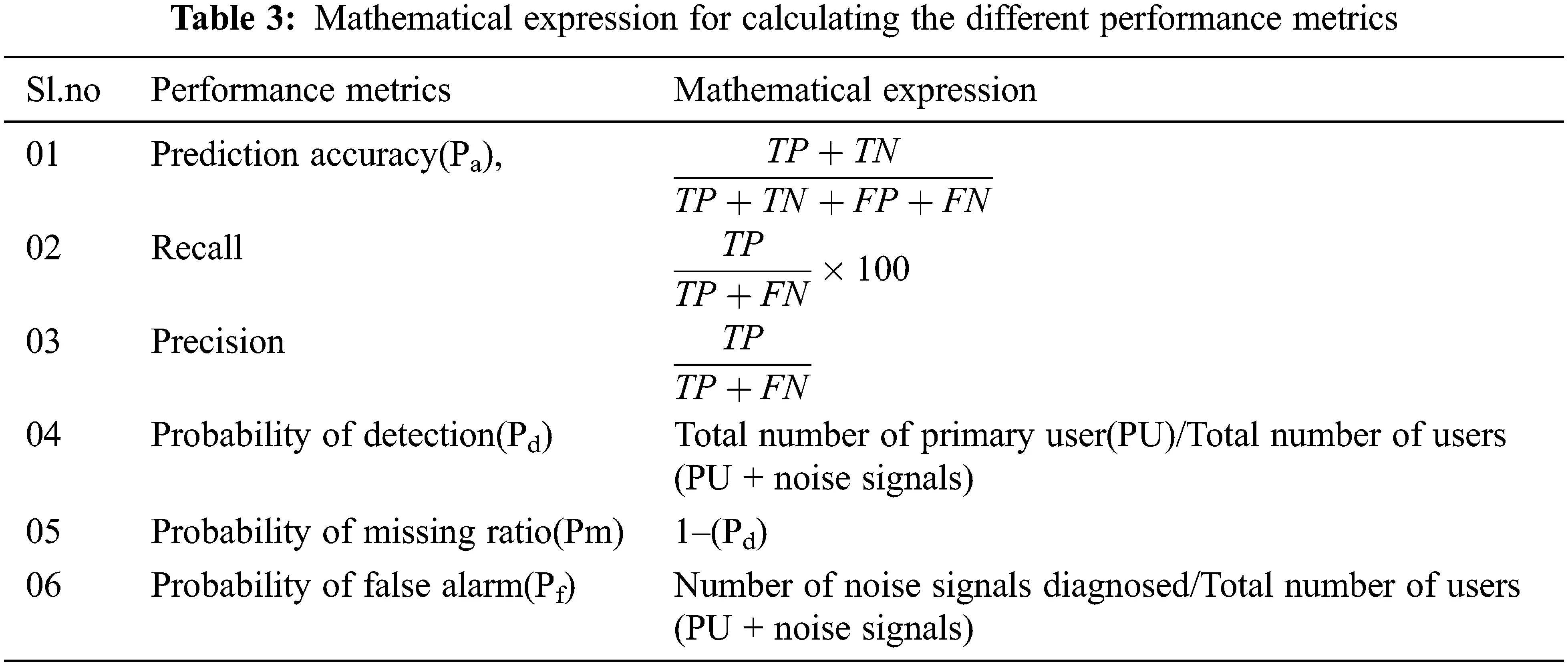 **Table 3:** Mathematical expression for calculating the different performance metrics

| Sl.no | Performance metrics | Mathematical expression |
|---|---|---|
| 01 | Prediction accuracy($P_a$), | $\frac{TP + TN}{TP + TN + FP + FN}$ |
| 02 | Recall | $\frac{TP}{TP + FN} \times 100$ |
| 03 | Precision | $\frac{TP}{TP + FN}$ |
| 04 | Probability of detection($P_d$) | Total number of primary user(PU)/Total number of users (PU + noise signals) |
| 05 | Probability of missing ratio(Pm) | 1–($P_d$) |
| 06 | Probability of false alarm($P_f$) | Number of noise signals diagnosed/Total number of users (PU + noise signals) |